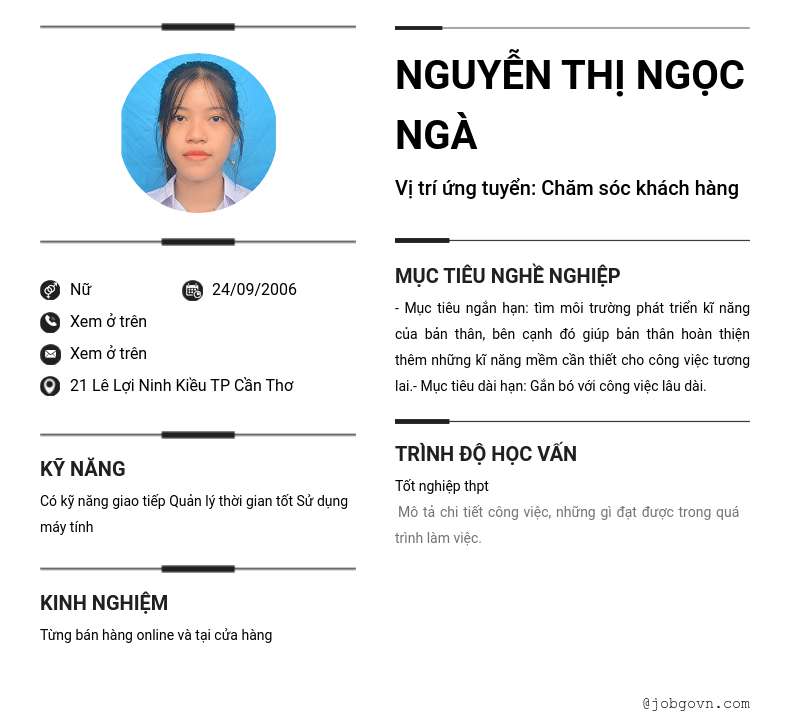 Nữ
24/09/2006
Xem ở trên
Xem ở trên
21 Lê Lợi Ninh Kiều TP Cần Thơ

KỸ NĂNG
Có kỹ năng giao tiếp Quản lý thời gian tốt Sử dụng máy tính

KINH NGHIỆM
Từng bán hàng online và tại cửa hàng

NGUYỄN THỊ NGỌC NGÀ
Vị trí ứng tuyển: Chăm sóc khách hàng

MỤC TIÊU NGHỀ NGHIỆP
- Mục tiêu ngắn hạn: tìm môi trường phát triển kĩ năng của bản thân, bên cạnh đó giúp bản thân hoàn thiện thêm những kĩ năng mềm cần thiết cho công việc tương lai.- Mục tiêu dài hạn: Gắn bó với công việc lâu dài.

TRÌNH ĐỘ HỌC VẤN
Tốt nghiệp thpt
Mô tả chi tiết công việc, những gì đạt được trong quá trình làm việc.

@jobgovn.com